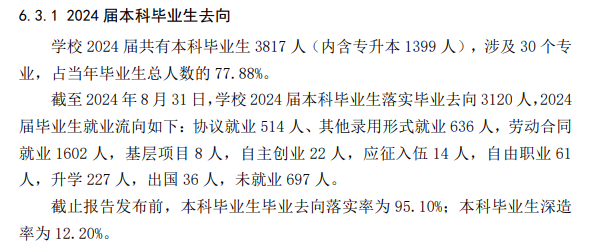 6.3.1 2024 届本科毕业生去向

学校 2024 届共有本科毕业生 3817 人（内含专升本 1399 人），涉及 30 个专业，占当年毕业生总人数的 77.88%。

截至 2024 年 8 月 31 日，学校 2024 届本科毕业生落实毕业去向 3120 人，2024 届毕业生就业流向如下：协议就业 514 人、其他录用形式就业 636 人，劳动合同就业 1602 人，基层项目 8 人，自主创业 22 人，应征入伍 14 人，自由职业 61 人，升学 227 人，出国 36 人，未就业 697 人。

截止报告发布前，本科毕业生毕业去向落实率为 95.10%；本科毕业生深造率为 12.20%。